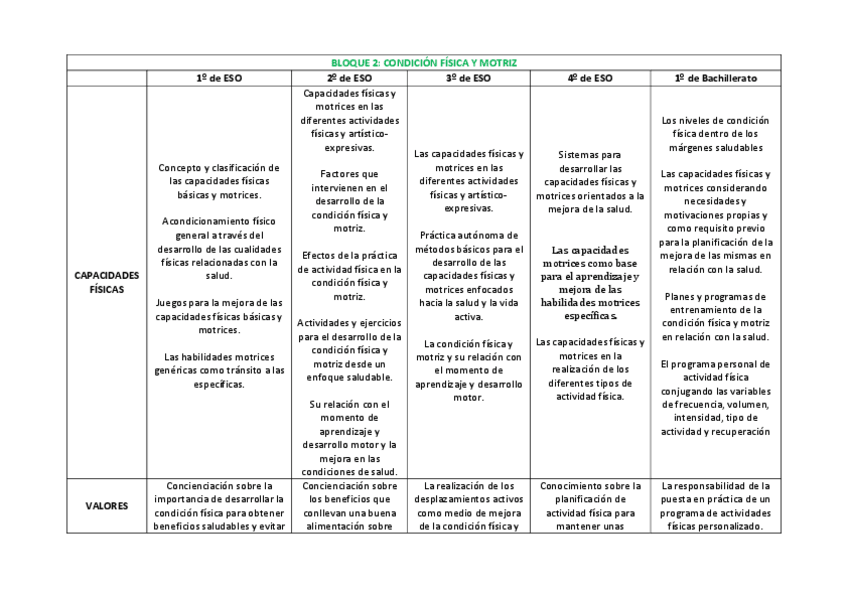 | BLOQUE 2: CONDICIÓN FÍSICA Y MOTRIZ | | | | | |
|---|---|---|---|---|---|
| | 1º de ESO | 2º de ESO | 3º de ESO | 4º de ESO | 1º de Bachillerato |
| CAPACIDADES FÍSICAS | Concepto y clasificación de las capacidades físicas básicas y motrices. Acondicionamiento físico general a través del desarrollo de las cualidades físicas relacionadas con la salud. Juegos para la mejora de las capacidades físicas básicas y motrices. Las habilidades motrices genéricas como tránsito a las específicas. | Capacidades físicas y motrices en las diferentes actividades físicas y artístico-expresivas. Factores que intervienen en el desarrollo de la condición física y motriz. Efectos de la práctica de actividad física en la condición física y motriz. Actividades y ejercicios para el desarrollo de la condición física y motriz desde un enfoque saludable. Su relación con el momento de aprendizaje y desarrollo motor y la mejora en las condiciones de salud. | Las capacidades físicas y motrices en las diferentes actividades físicas y artístico-expresivas. Práctica autónoma de métodos básicos para el desarrollo de las capacidades físicas y motrices enfocados hacia la salud y la vida activa. La condición física y motriz y su relación con el momento de aprendizaje y desarrollo motor. | Sistemas para desarrollar las capacidades físicas y motrices orientados a la mejora de la salud. Las capacidades motrices como base para el aprendizaje y mejora de las habilidades motrices específicas. Las capacidades físicas y motrices en la realización de los diferentes tipos de actividad física. | Los niveles de condición física dentro de los márgenes saludables Las capacidades físicas y motrices considerando necesidades y motivaciones propias y como requisito previo para la planificación de la mejora de las mismas en relación con la salud. Planes y programas de entrenamiento de la condición física y motriz en relación con la salud. El programa personal de actividad física conjugando las variables de frecuencia, volumen, intensidad, tipo de actividad y recuperación |
| VALORES | Concienciación sobre la importancia de desarrollar la condición física para obtener beneficios saludables y evitar | Concienciación sobre los beneficios que conllevan una buena alimentación sobre | La realización de los desplazamientos activos como medio de mejora de la condición física y | Conocimiento sobre la planificación de actividad física para mantener unas | La responsabilidad de la puesta en práctica de un programa de actividades físicas personalizado. |